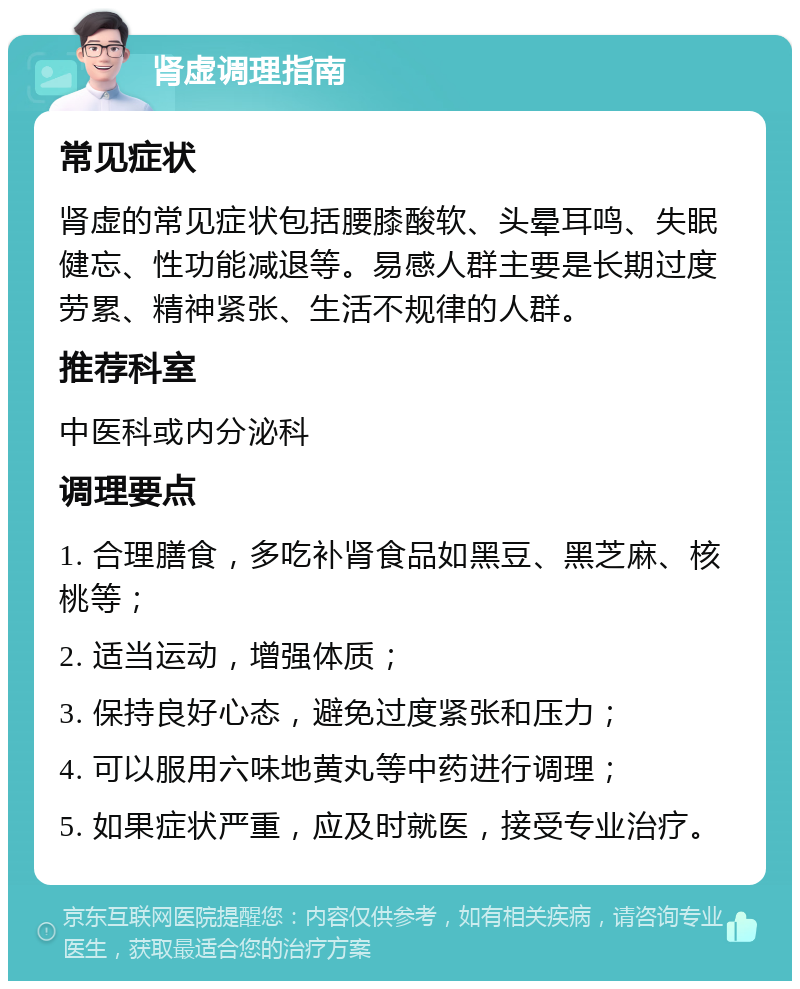 肾虚调理指南

常见症状

肾虚的常见症状包括腰膝酸软、头晕耳鸣、失眠健忘、性功能减退等。易感人群主要是长期过度劳累、精神紧张、生活不规律的人群。

推荐科室

中医科或内分泌科

调理要点

1. 合理膳食，多吃补肾食品如黑豆、黑芝麻、核桃等；

2. 适当运动，增强体质；

3. 保持良好心态，避免过度紧张和压力；

4. 可以服用六味地黄丸等中药进行调理；

5. 如果症状严重，应及时就医，接受专业治疗。

京东互联网医院提醒您：内容仅供参考，如有相关疾病，请咨询专业医生，获取最适合您的治疗方案